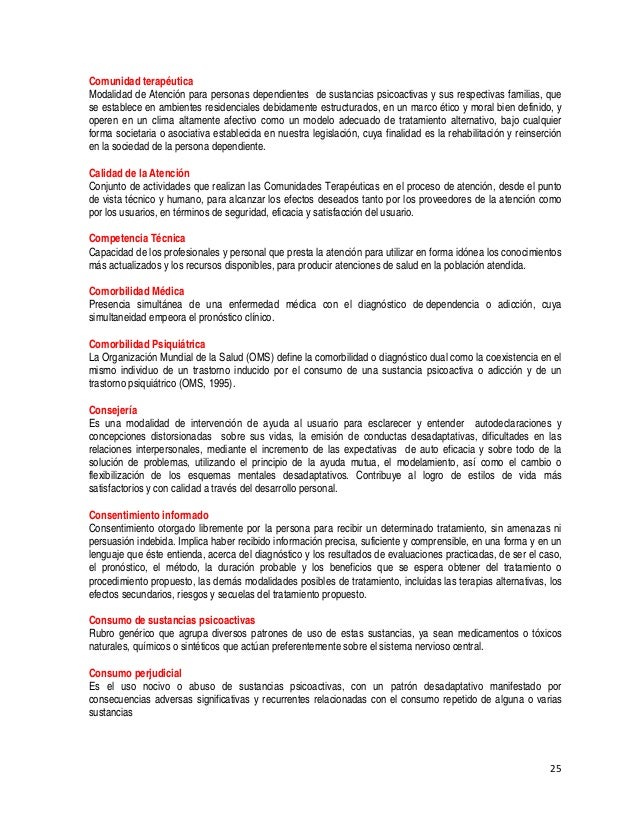 Comunidad terapéutica
Modalidad de Atención para personas dependientes de sustancias psicoactivas y sus respectivas familias, que se establece en ambientes residenciales debidamente estructurados, en un marco ético y moral bien definido, y operen en un clima altamente afectivo como un modelo adecuado de tratamiento alternativo, bajo cualquier forma societaria o asociativa establecida en nuestra legislación, cuya finalidad es la rehabilitación y reinserción en la sociedad de la persona dependiente.

Calidad de la Atención
Conjunto de actividades que realizan las Comunidades Terapéuticas en el proceso de atención, desde el punto de vista técnico y humano, para alcanzar los efectos deseados tanto por los proveedores de la atención como por los usuarios, en términos de seguridad, eficacia y satisfacción del usuario.

Competencia Técnica
Capacidad de los profesionales y personal que presta la atención para utilizar en forma idónea los conocimientos más actualizados y los recursos disponibles, para producir atenciones de salud en la población atendida.

Comorbilidad Médica
Presencia simultánea de una enfermedad médica con el diagnóstico de dependencia o adicción, cuya simultaneidad empeora el pronóstico clínico.

Comorbilidad Psiquiátrica
La Organización Mundial de la Salud (OMS) define la comorbilidad o diagnóstico dual como la coexistencia en el mismo individuo de un trastorno inducido por el consumo de una sustancia psicoactiva o adicción y de un trastorno psiquiátrico (OMS, 1995).

Consejería
Es una modalidad de intervención de ayuda al usuario para esclarecer y entender autodeclaraciones y concepciones distorsionadas sobre sus vidas, la emisión de conductas desadaptativas, dificultades en las relaciones interpersonales, mediante el incremento de las expectativas de auto eficacia y sobre todo de la solución de problemas, utilizando el principio de la ayuda mutua, el modelamiento, así como el cambio o flexibilización de los esquemas mentales desadaptativos. Contribuye al logro de estilos de vida más satisfactorios y con calidad a través del desarrollo personal.

Consentimiento informado
Consentimiento otorgado libremente por la persona para recibir un determinado tratamiento, sin amenazas ni persuasión indebida. Implica haber recibido información precisa, suficiente y comprensible, en una forma y en un lenguaje que éste entienda, acerca del diagnóstico y los resultados de evaluaciones practicadas, de ser el caso, el pronóstico, el método, la duración probable y los beneficios que se espera obtener del tratamiento o procedimiento propuesto, las demás modalidades posibles de tratamiento, incluidas las terapias alternativas, los efectos secundarios, riesgos y secuelas del tratamiento propuesto.

Consumo de sustancias psicoactivas
Rubro genérico que agrupa diversos patrones de uso de estas sustancias, ya sean medicamentos o tóxicos naturales, químicos o sintéticos que actúan preferentemente sobre el sistema nervioso central.

Consumo perjudicial
Es el uso nocivo o abuso de sustancias psicoactivas, con un patrón desadaptativo manifestado por consecuencias adversas significativas y recurrentes relacionadas con el consumo repetido de alguna o varias sustancias

25